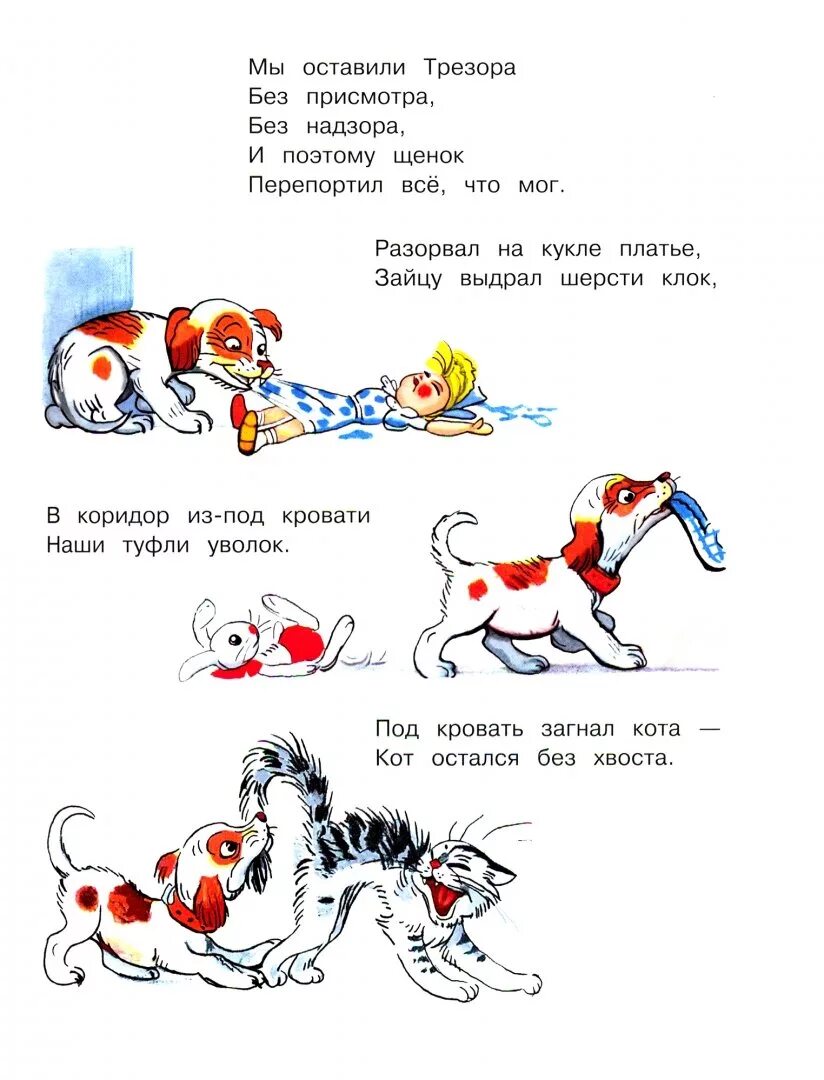 Мы оставили Трезора
Без присмотра,
Без надзора,
И поэтому щенок
Перепортил всё, что мог.

Разорвал на кукле платье,
Зайцу выдрал шерсти клок,

В коридор из-под кровати
Наши туфли уволок.

Под кровать загнал кота —
Кот остался без хвоста.